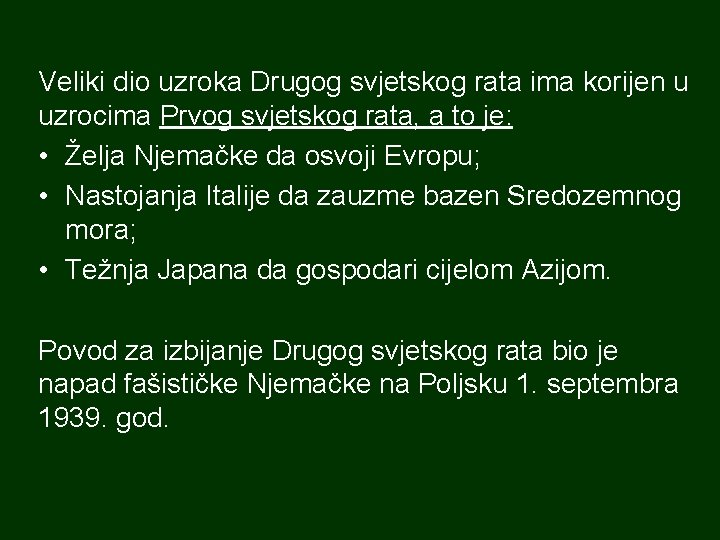 Veliki dio uzroka Drugog svjetskog rata ima korijen u uzrocima Prvog svjetskog rata, a to je:

• Želja Njemačke da osvoji Evropu;
• Nastojanja Italije da zauzme bazen Sredozemnog mora;
• Težnja Japana da gospodari cijelom Azijom.

Povod za izbijanje Drugog svjetskog rata bio je napad fašističke Njemačke na Poljsku 1. septembra 1939. god.